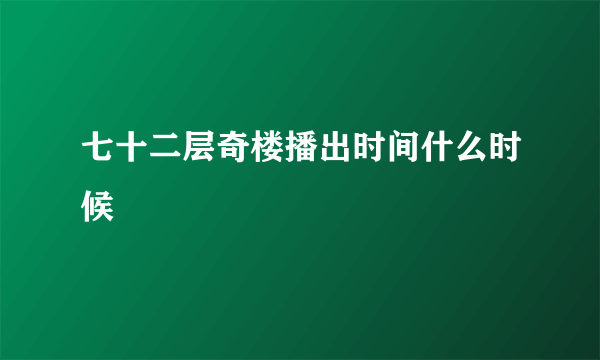 七十二层奇楼播出时间什么时候